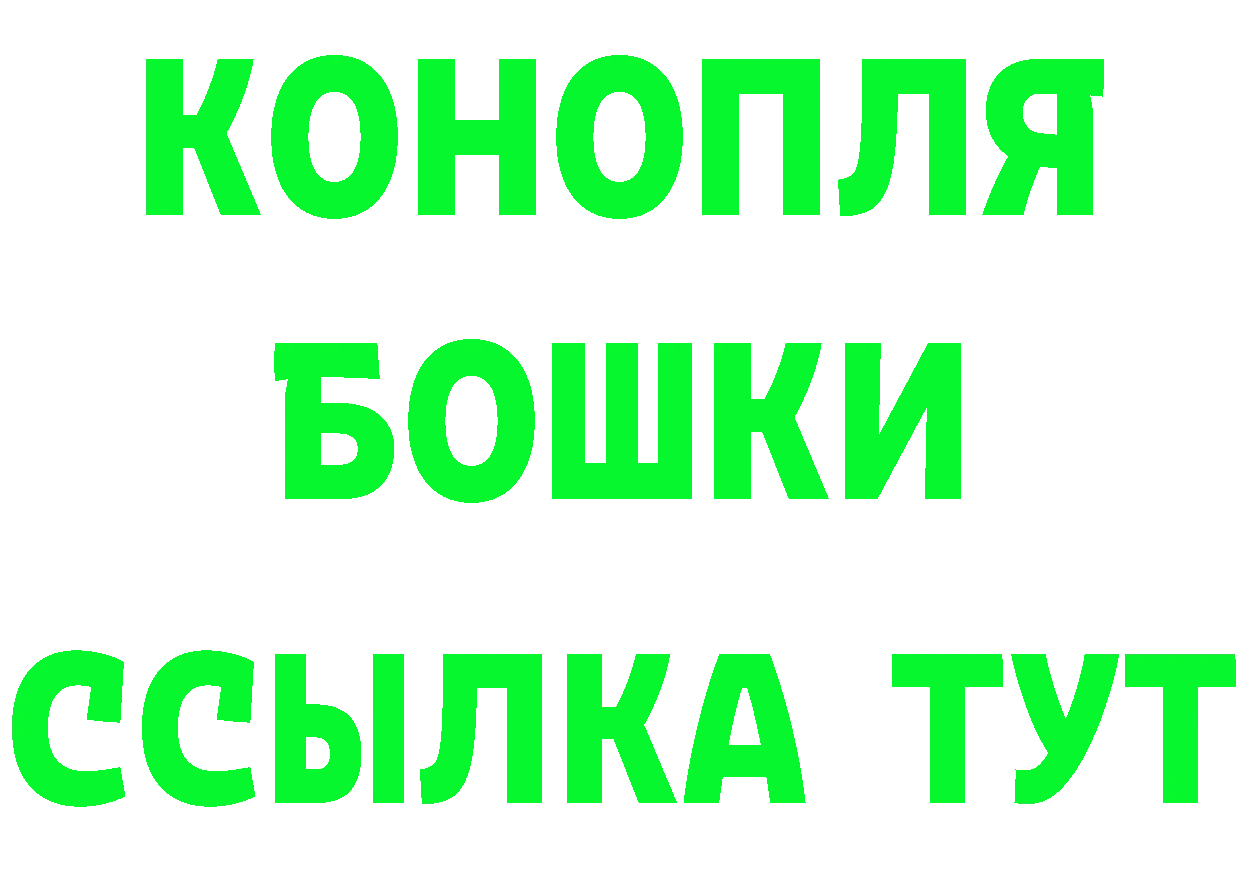 КОНОПЛЯ
БОШКИ
ССЫЛКА ТУТ